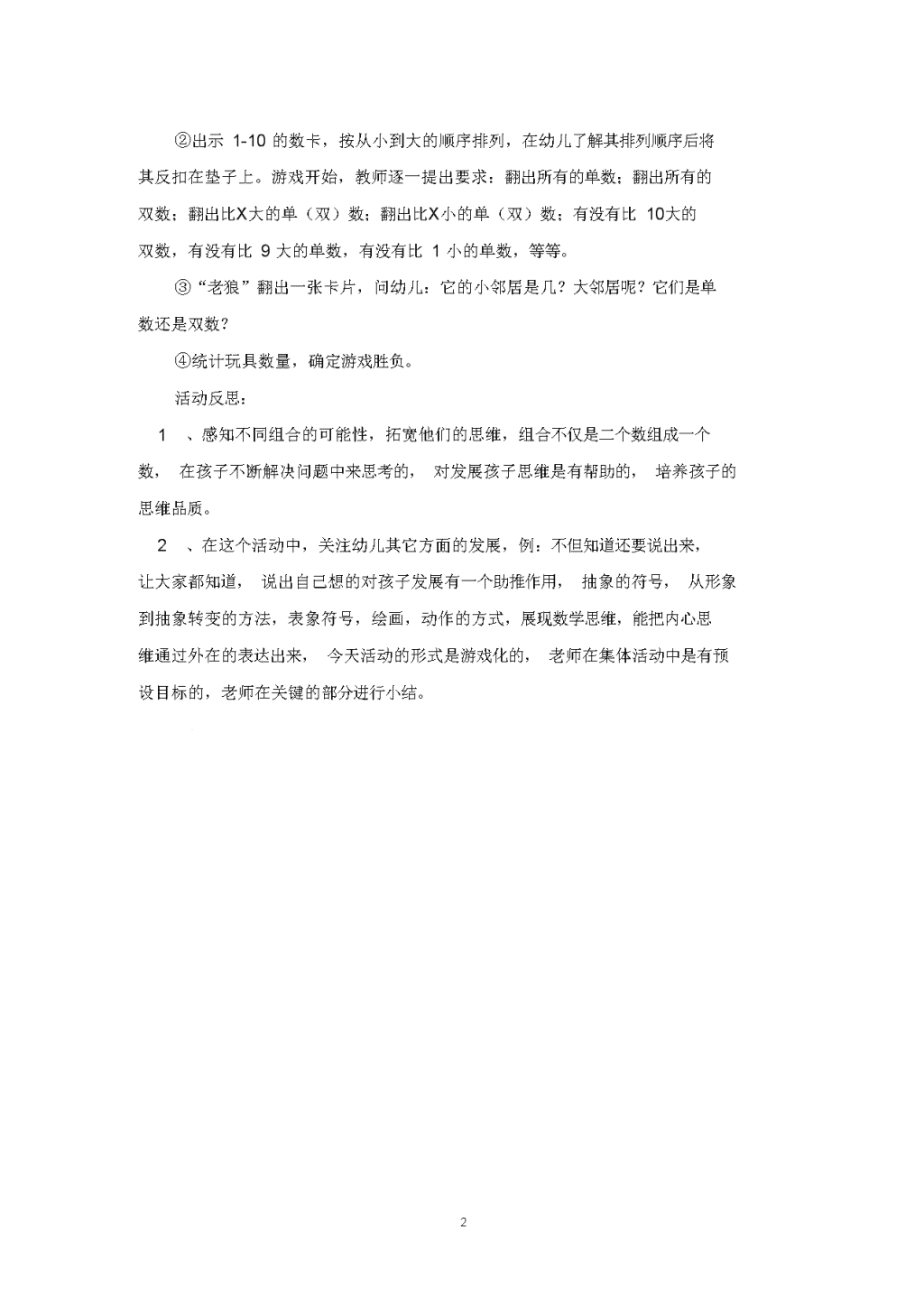 ②出示 1-10 的数卡，按从小到大的顺序排列，在幼儿了解其排列顺序后将其反扣在垫子上。游戏开始，教师逐一提出要求：翻出所有的单数；翻出所有的双数；翻出比X大的单（双）数；翻出比X小的单（双）数；有没有比 10大的双数，有没有比 9 大的单数，有没有比 1 小的单数，等等。

③“老狼”翻出一张卡片，问幼儿：它的小邻居是几？大邻居呢？它们是单数还是双数？

④统计玩具数量，确定游戏胜负。

活动反思：

1 、感知不同组合的可能性，拓宽他们的思维，组合不仅是二个数组成一个数， 在孩子不断解决问题中来思考的， 对发展孩子思维是有帮助的， 培养孩子的思维品质。

2 、在这个活动中，关注幼儿其它方面的发展，例：不但知道还要说出来，让大家都知道， 说出自己想的对孩子发展有一个助推作用， 抽象的符号， 从形象到抽象转变的方法，表象符号，绘画，动作的方式，展现数学思维，能把内心思维通过外在的表达出来， 今天活动的形式是游戏化的， 老师在集体活动中是有预设目标的，老师在关键的部分进行小结。

2